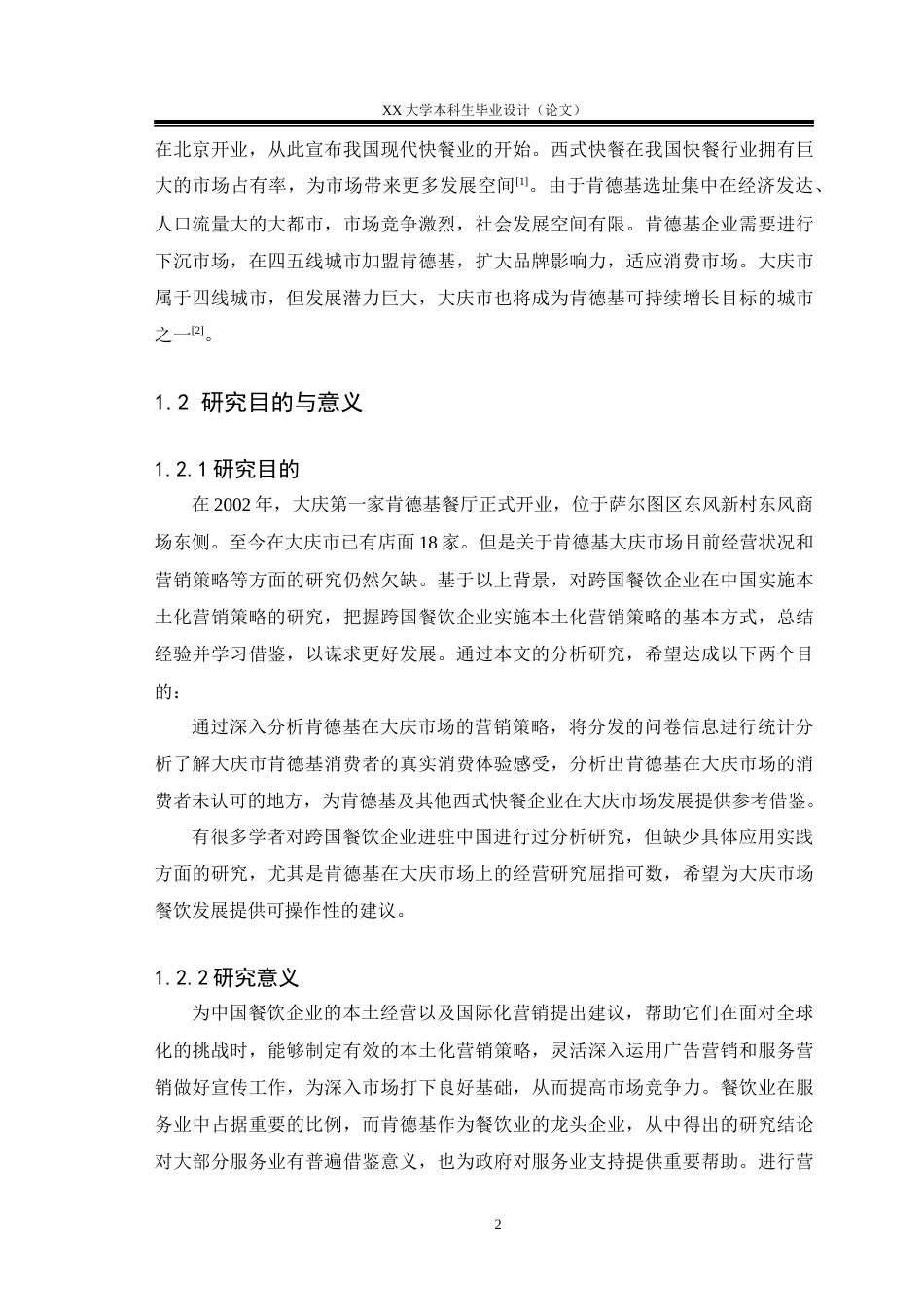 XX 大学本科生毕业设计（论文）

在北京开业，从此宣布我国现代快餐业的开始。西式快餐在我国快餐行业拥有巨大的市场占有率，为市场带来更多发展空间$^{[1]}$。由于肯德基选址集中在经济发达、人口流量大的大都市，市场竞争激烈，社会发展空间有限。肯德基企业需要进行下沉市场，在四五线城市加盟肯德基，扩大品牌影响力，适应消费市场。大庆市属于四线城市，但发展潜力巨大，大庆市也将成为肯德基可持续增长目标的城市之一$^{[2]}$。

1.2 研究目的与意义

1.2.1 研究目的

在 2002 年，大庆第一家肯德基餐厅正式开业，位于萨尔图区东风新村东风商场东侧。至今在大庆市已有店面 18 家。但是关于肯德基大庆市场目前经营状况和营销策略等方面的研究仍然欠缺。基于以上背景，对跨国餐饮企业在中国实施本土化营销策略的研究，把握跨国餐饮企业实施本土化营销策略的基本方式，总结经验并学习借鉴，以谋求更好发展。通过本文的分析研究，希望达成以下两个目的：

通过深入分析肯德基在大庆市场的营销策略，将分发的问卷信息进行统计分析了解大庆市肯德基消费者的真实消费体验感受，分析出肯德基在大庆市场的消费者未认可的地方，为肯德基及其他西式快餐企业在大庆市场发展提供参考借鉴。

有很多学者对跨国餐饮企业进驻中国进行过分析研究，但缺少具体应用实践方面的研究，尤其是肯德基在大庆市场上的经营研究屈指可数，希望为大庆市场餐饮发展提供可操作性的建议。

1.2.2 研究意义

为中国餐饮企业的本土经营以及国际化营销提出建议，帮助它们在面对全球化的挑战时，能够制定有效的本土化营销策略，灵活深入运用广告营销和服务营销做好宣传工作，为深入市场打下良好基础，从而提高市场竞争力。餐饮业在服务业中占据重要的比例，而肯德基作为餐饮业的龙头企业，从中得出的研究结论对大部分服务业有普遍借鉴意义，也为政府对服务业支持提供重要帮助。进行营

2